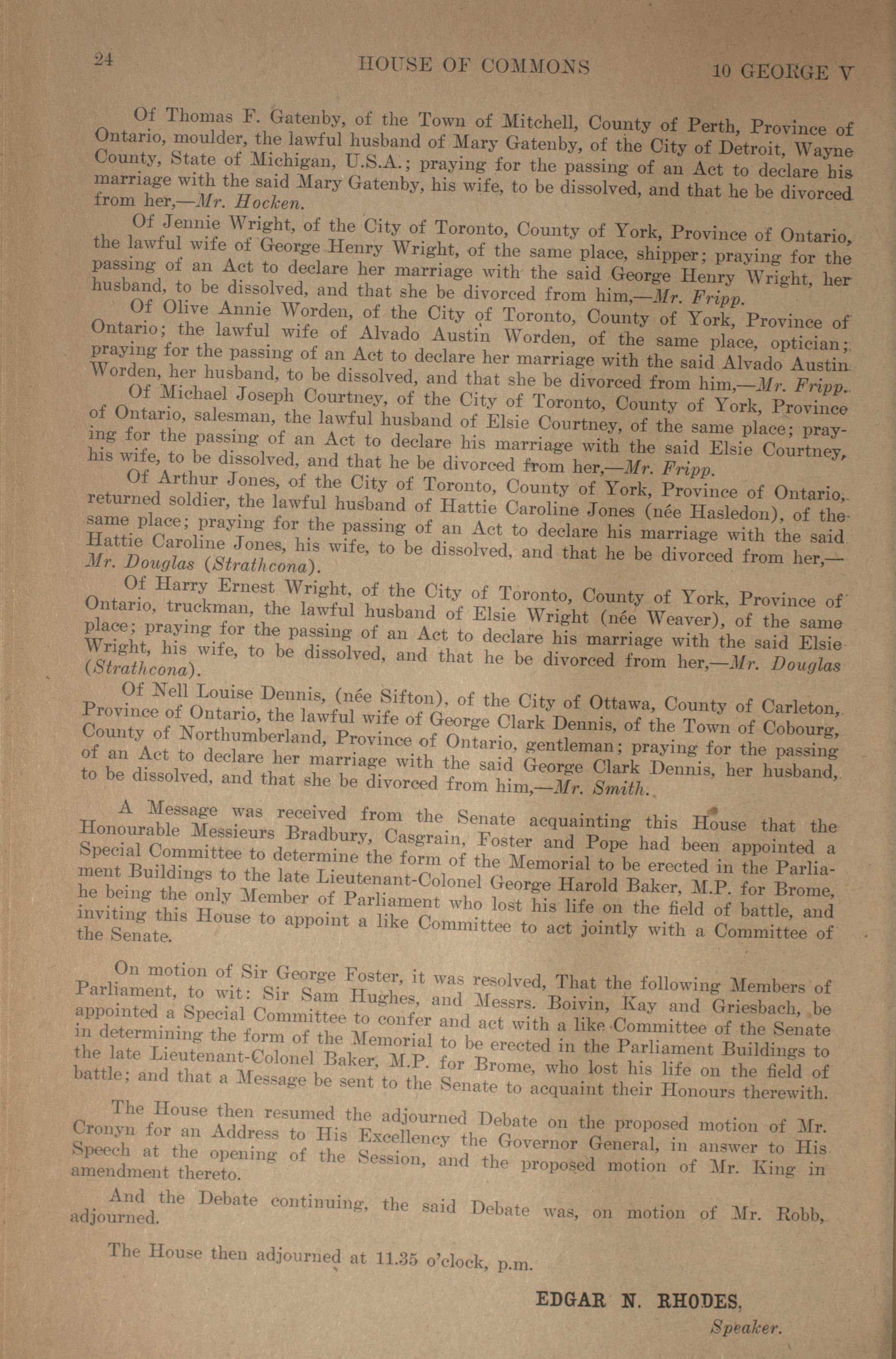 24 HOUSE OF COMMONS 10 GEORGE V

Of Thomas F. Gatenby, of the Town of Mitchell, County of Perth, Province of Ontario, moulder, the lawful husband of Mary Gatenby, of the City of Detroit, Wayne County, State of Michigan, U.S.A.; praying for the passing of an Act to declare his marriage with the said Mary Gatenby, his wife, to be dissolved, and that he be divorced from her,—Mr. Hocken.

Of Jennie Wright, of the City of Toronto, County of York, Province of Ontario, the lawful wife of George Henry Wright, of the same place, shipper; praying for the passing of an Act to declare her marriage with the said George Henry Wright, her husband, to be dissolved, and that she be divorced from him,—Mr. Fripp.

Of Olive Annie Worden, of the City of Toronto, County of York, Province of Ontario; the lawful wife of Alvado Austin Worden, of the same place, optician; praying for the passing of an Act to declare her marriage with the said Alvado Austin Worden, her husband, to be dissolved, and that she be divorced from him,—Mr. Fripp.

Of Michael Joseph Courtney, of the City of Toronto, County of York, Province of Ontario, salesman, the lawful husband of Elsie Courtney, of the same place; praying for the passing of an Act to declare his marriage with the said Elsie Courtney, his wife, to be dissolved, and that he be divorced from her,—Mr. Fripp.

Of Arthur Jones, of the City of Toronto, County of York, Province of Ontario, returned soldier, the lawful husband of Hattie Caroline Jones (née Hasledon), of the same place; praying for the passing of an Act to declare his marriage with the said Hattie Caroline Jones, his wife, to be dissolved, and that he be divorced from her,—Mr. Douglas (Strathcona).

Of Harry Ernest Wright, of the City of Toronto, County of York, Province of Ontario, truckman, the lawful husband of Elsie Wright (née Weaver), of the same place; praying for the passing of an Act to declare his marriage with the said Elsie Wright, his wife, to be dissolved, and that he be divorced from her,—Mr. Douglas (Strathcona).

Of Nell Louise Dennis, (née Sifton), of the City of Ottawa, County of Carleton, Province of Ontario, the lawful wife of George Clark Dennis, of the Town of Cobourg, County of Northumberland, Province of Ontario, gentleman; praying for the passing of an Act to declare her marriage with the said George Clark Dennis, her husband, to be dissolved, and that she be divorced from him,—Mr. Smith.

A Message was received from the Senate acquainting this House that the Honourable Messieurs Bradbury, Casgrain, Foster and Pope had been appointed a Special Committee to determine the form of the Memorial to be erected in the Parliament Buildings to the late Lieutenant-Colonel George Harold Baker, M.P. for Brome, he being the only Member of Parliament who lost his life on the field of battle, and inviting this House to appoint a like Committee to act jointly with a Committee of the Senate.

On motion of Sir George Foster, it was resolved, That the following Members of Parliament, to wit: Sir Sam Hughes, and Messrs. Boivin, Kay and Griesbach, be appointed a Special Committee to confer and act with a like Committee of the Senate in determining the form of the Memorial to be erected in the Parliament Buildings to the late Lieutenant-Colonel Baker, M.P. for Brome, who lost his life on the field of battle; and that a Message be sent to the Senate to acquaint their Honours therewith.

The House then resumed the adjourned Debate on the proposed motion of Mr. Cronyn for an Address to His Excellency the Governor General, in answer to His Speech at the opening of the Session, and the proposed motion of Mr. King in amendment thereto.

And the Debate continuing, the said Debate was, on motion of Mr. Robb, adjourned.

The House then adjourned at 11.35 o'clock, p.m.

EDGAR N. RHODES,
Speaker.